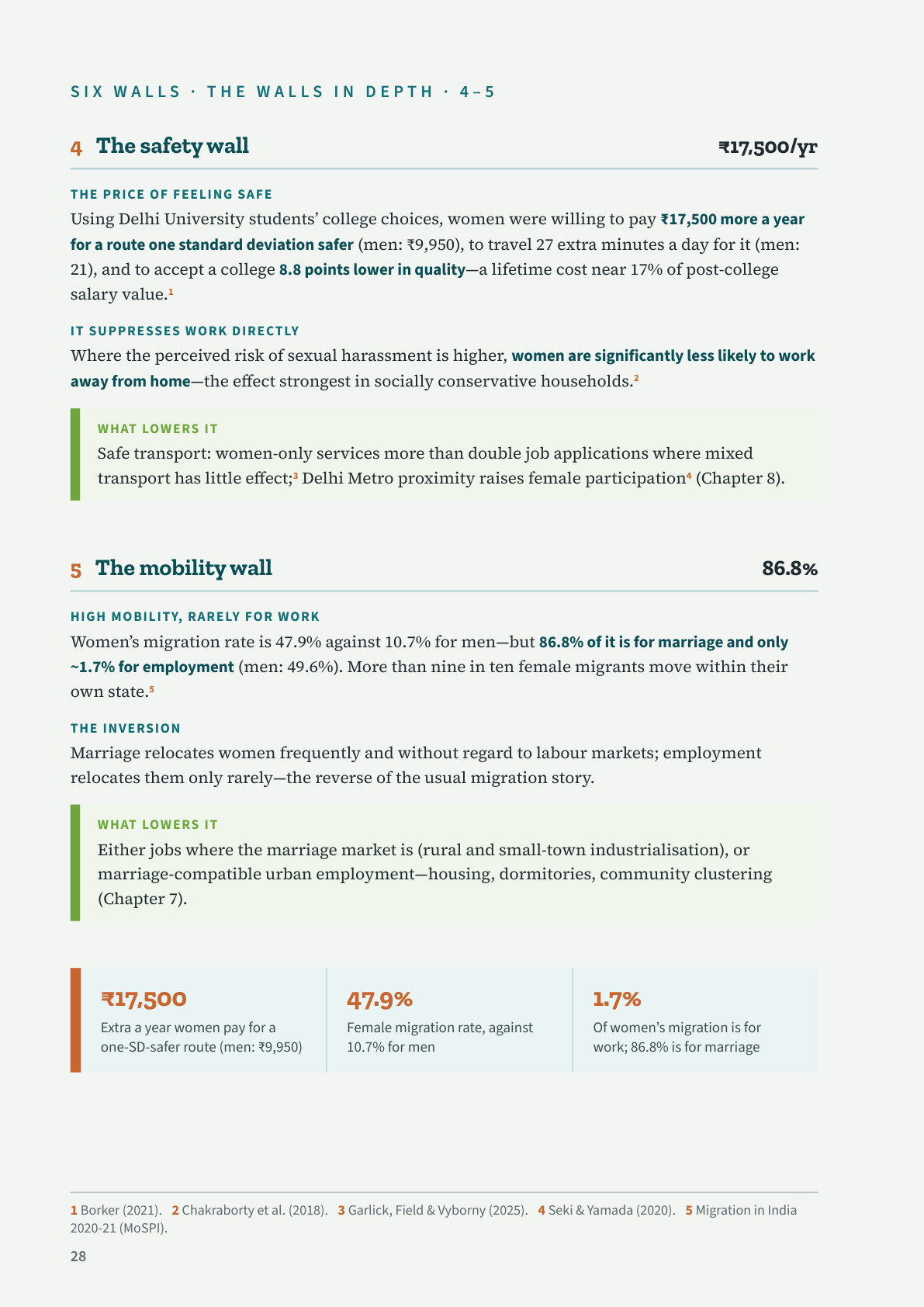 SIX WALLS · THE WALLS IN DEPTH · 4–5

4 The safety wall

₹17,500/yr

THE PRICE OF FEELING SAFE

Using Delhi University students' college choices, women were willing to pay ₹17,500 more a year for a route one standard deviation safer (men: ₹9,950), to travel 27 extra minutes a day for it (men: 21), and to accept a college 8.8 points lower in quality—a lifetime cost near 17% of post-college salary value.$^{1}$

IT SUPPRESSES WORK DIRECTLY

Where the perceived risk of sexual harassment is higher, women are significantly less likely to work away from home—the effect strongest in socially conservative households.$^{2}$

WHAT LOWERS IT

Safe transport: women-only services more than double job applications where mixed transport has little effect;$^{3}$ Delhi Metro proximity raises female participation$^{4}$ (Chapter 8).

5 The mobility wall

86.8%

HIGH MOBILITY, RARELY FOR WORK

Women's migration rate is 47.9% against 10.7% for men—but 86.8% of it is for marriage and only ~1.7% for employment (men: 49.6%). More than nine in ten female migrants move within their own state.$^{5}$

THE INVERSION

Marriage relocates women frequently and without regard to labour markets; employment relocates them only rarely—the reverse of the usual migration story.

WHAT LOWERS IT

Either jobs where the marriage market is (rural and small-town industrialisation), or marriage-compatible urban employment—housing, dormitories, community clustering (Chapter 7).

₹17,500
Extra a year women pay for a one-SD-safer route (men: ₹9,950)

47.9%
Female migration rate, against 10.7% for men

1.7%
Of women's migration is for work; 86.8% is for marriage

1 Borker (2021). 2 Chakraborty et al. (2018). 3 Garlick, Field & Vyborny (2025). 4 Seki & Yamada (2020). 5 Migration in India 2020-21 (MoSPI).

28